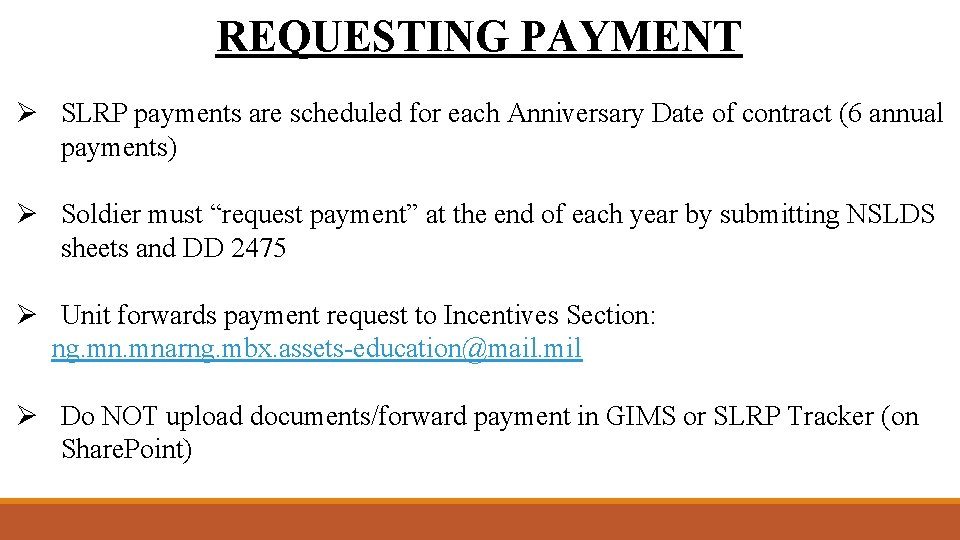 REQUESTING PAYMENT

➢ SLRP payments are scheduled for each Anniversary Date of contract (6 annual payments)

➢ Soldier must “request payment” at the end of each year by submitting NSLDS sheets and DD 2475

➢ Unit forwards payment request to Incentives Section: ng.mn.mnarng.mbx.assets-education@mail.mil

➢ Do NOT upload documents/forward payment in GIMS or SLRP Tracker (on SharePoint)